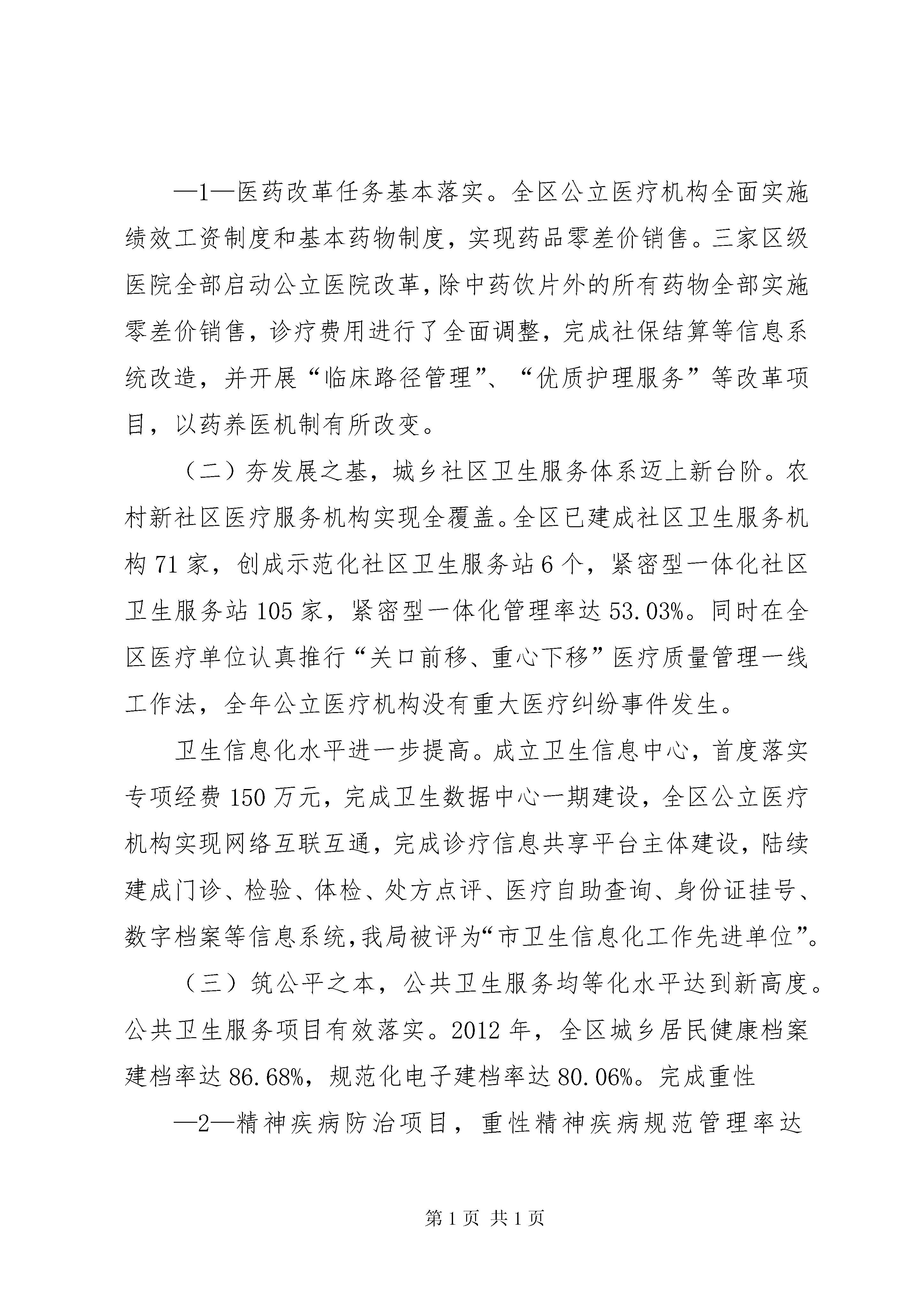 —1—医药改革任务基本落实。全区公立医疗机构全面实施绩效工资制度和基本药物制度，实现药品零差价销售。三家区级医院全部启动公立医院改革，除中药饮片外的所有药物全部实施零差价销售，诊疗费用进行了全面调整，完成社保结算等信息系统改造，并开展“临床路径管理”、“优质护理服务”等改革项目，以药养医机制有所改变。

（二）夯发展之基，城乡社区卫生服务体系迈上新台阶。农村新社区医疗服务机构实现全覆盖。全区已建成社区卫生服务机构71家，创成示范化社区卫生服务站6个，紧密型一体化社区卫生服务站105家，紧密型一体化管理率达53.03%。同时在全区医疗单位认真推行“关口前移、重心下移”医疗质量管理一线工作法，全年公立医疗机构没有重大医疗纠纷事件发生。

卫生信息化水平进一步提高。成立卫生信息中心，首度落实专项经费150万元，完成卫生数据中心一期建设，全区公立医疗机构实现网络互联互通，完成诊疗信息共享平台主体建设，陆续建成门诊、检验、体检、处方点评、医疗自助查询、身份证挂号、数字档案等信息系统，我局被评为“市卫生信息化工作先进单位”。

（三）筑公平之本，公共卫生服务均等化水平达到新高度。公共卫生服务项目有效落实。2012年，全区城乡居民健康档案建档率达86.68%，规范化电子建档率达80.06%。完成重性

—2—精神疾病防治项目，重性精神疾病规范管理率达

第1页 共1页